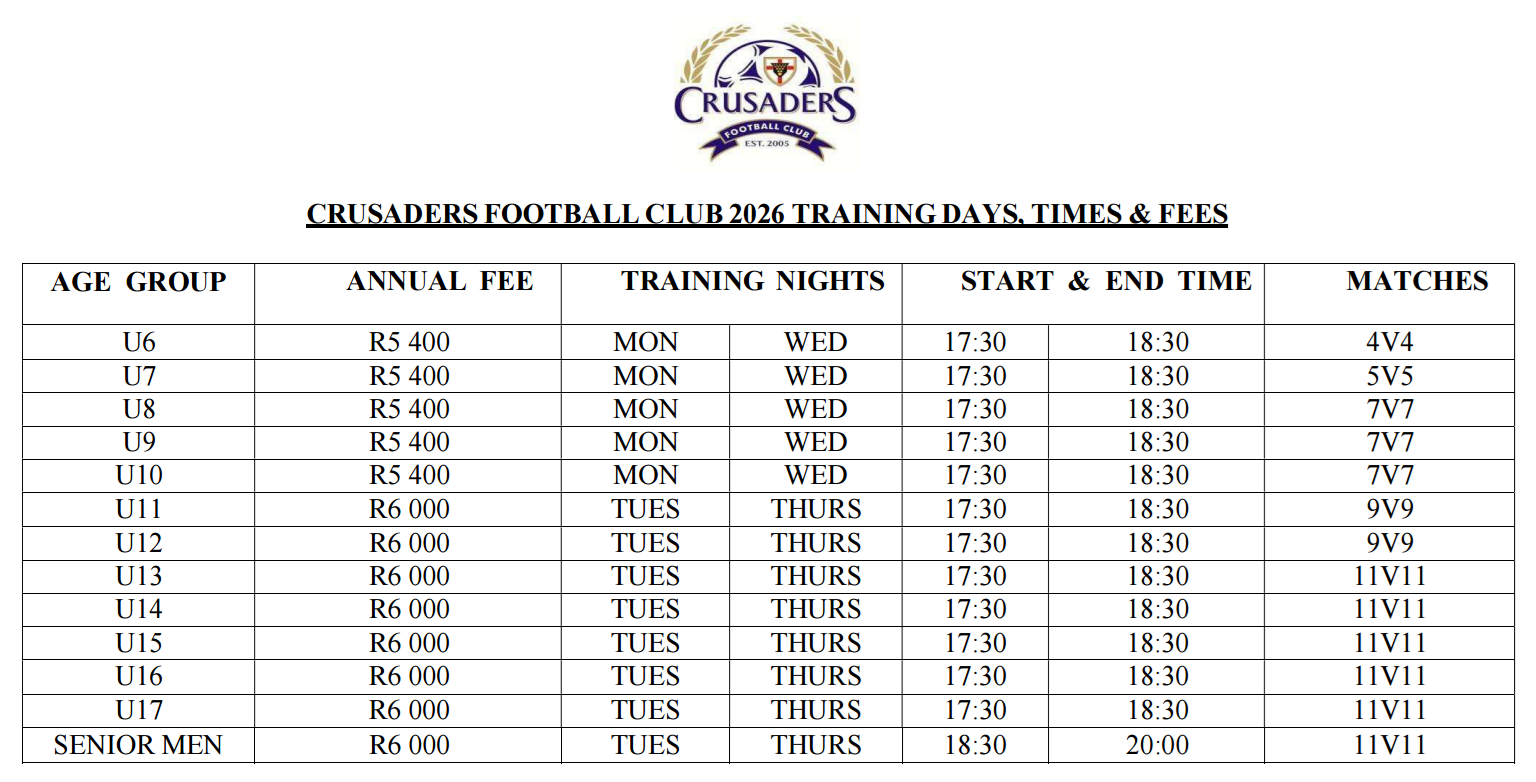 CRUSADERS
FOOTBALL CLUB
EST. 2005

CRUSADERS FOOTBALL CLUB 2026 TRAINING DAYS, TIMES & FEES

| AGE GROUP | ANNUAL FEE | TRAINING NIGHTS | | START & END TIME | | MATCHES |
|---|---|---|---|---|---|---|
| U6 | R5 400 | MON | WED | 17:30 | 18:30 | 4V4 |
| U7 | R5 400 | MON | WED | 17:30 | 18:30 | 5V5 |
| U8 | R5 400 | MON | WED | 17:30 | 18:30 | 7V7 |
| U9 | R5 400 | MON | WED | 17:30 | 18:30 | 7V7 |
| U10 | R5 400 | MON | WED | 17:30 | 18:30 | 7V7 |
| U11 | R6 000 | TUES | THURS | 17:30 | 18:30 | 9V9 |
| U12 | R6 000 | TUES | THURS | 17:30 | 18:30 | 9V9 |
| U13 | R6 000 | TUES | THURS | 17:30 | 18:30 | 11V11 |
| U14 | R6 000 | TUES | THURS | 17:30 | 18:30 | 11V11 |
| U15 | R6 000 | TUES | THURS | 17:30 | 18:30 | 11V11 |
| U16 | R6 000 | TUES | THURS | 17:30 | 18:30 | 11V11 |
| U17 | R6 000 | TUES | THURS | 17:30 | 18:30 | 11V11 |
| SENIOR MEN | R6 000 | TUES | THURS | 18:30 | 20:00 | 11V11 |